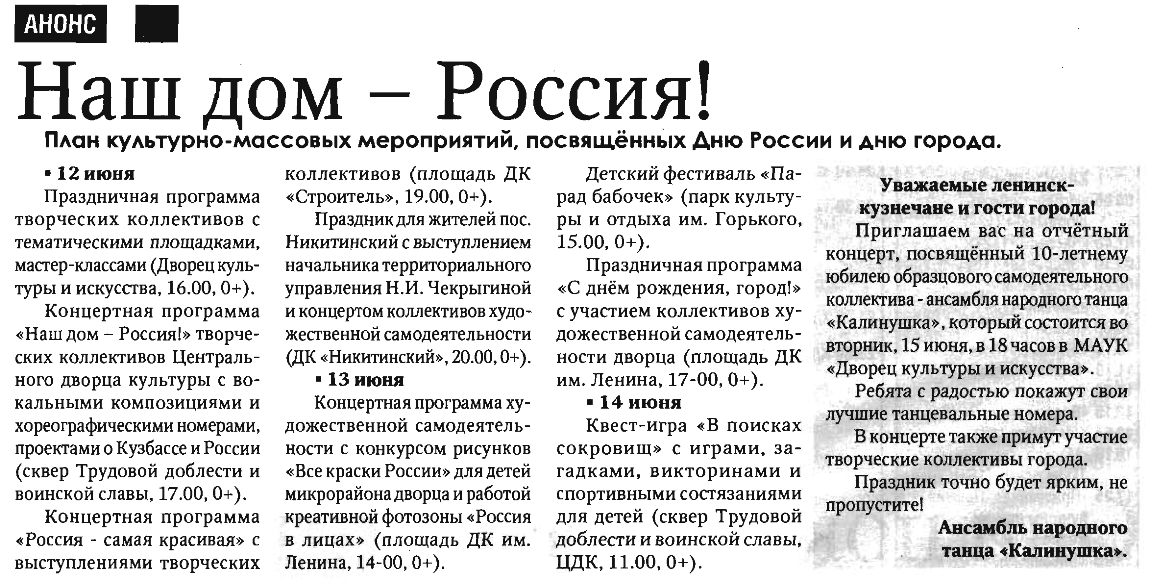 АНОНС

Наш дом – Россия!

План культурно-массовых мероприятий, посвящённых Дню России и дню города.

▪ 12 июня

Праздничная программа творческих коллективов с тематическими площадками, мастер-классами (Дворец культуры и искусства, 16.00, 0+).

Концертная программа «Наш дом – Россия!» творческих коллективов Центрального дворца культуры с вокальными композициями и хореографическими номерами, проектами о Кузбассе и России (сквер Трудовой доблести и воинской славы, 17.00, 0+).

Концертная программа «Россия - самая красивая» с выступлениями творческих коллективов (площадь ДК «Строитель», 19.00, 0+).

Праздник для жителей пос. Никитинский с выступлением начальника территориального управления Н.И. Чекрыгиной и концертом коллективов художественной самодеятельности (ДК «Никитинский», 20.00, 0+).

▪ 13 июня

Концертная программа художественной самодеятельности с конкурсом рисунков «Все краски России» для детей микрорайона дворца и работой креативной фотозоны «Россия в лицах» (площадь ДК им. Ленина, 14-00, 0+).

Детский фестиваль «Парад бабочек» (парк культуры и отдыха им. Горького, 15.00, 0+).

Праздничная программа «С днём рождения, город!» с участием коллективов художественной самодеятельности дворца (площадь ДК им. Ленина, 17-00, 0+).

▪ 14 июня

Квест-игра «В поисках сокровищ» с играми, загадками, викторинами и спортивными состязаниями для детей (сквер Трудовой доблести и воинской славы, ЦДК, 11.00, 0+).

Уважаемые ленинск-кузнечане и гости города!

Приглашаем вас на отчётный концерт, посвящённый 10-летнему юбилею образцового самодеятельного коллектива - ансамбля народного танца «Калинушка», который состоится во вторник, 15 июня, в 18 часов в МАУК «Дворец культуры и искусства».

Ребята с радостью покажут свои лучшие танцевальные номера.

В концерте также примут участие творческие коллективы города.

Праздник точно будет ярким, не пропустите!

Ансамбль народного танца «Калинушка».